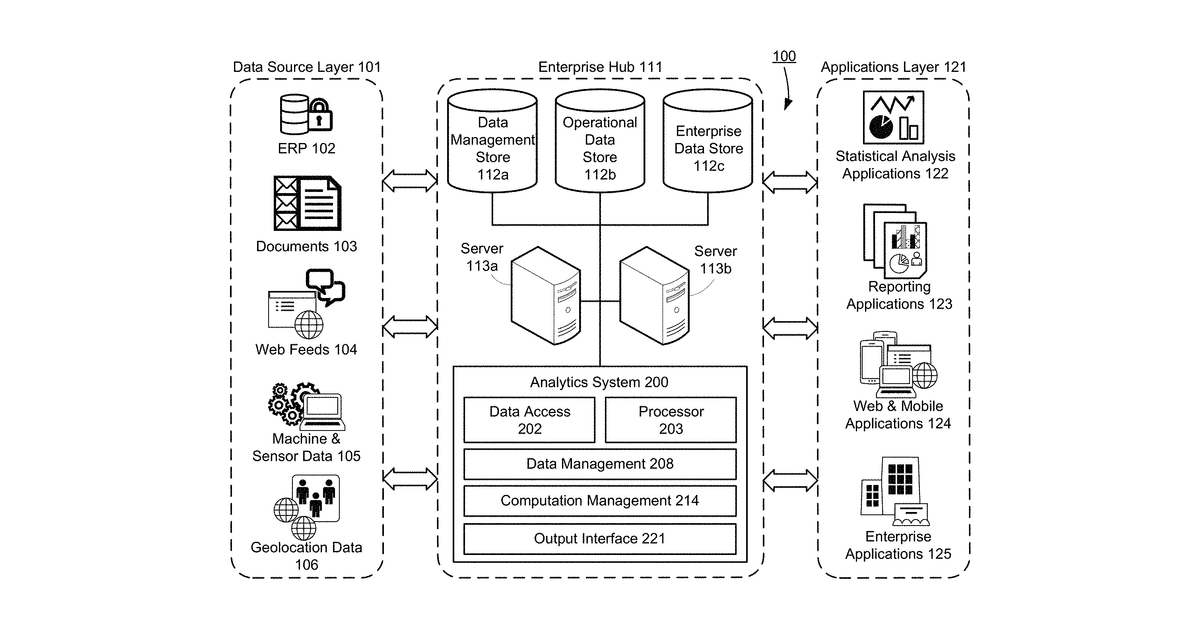 Data Source Layer 101

ERP 102

Documents 103

Web Feeds 104

Machine & Sensor Data 105

Geolocation Data 106

Enterprise Hub 111

Data Management Store 112a

Operational Data Store 112b

Enterprise Data Store 112c

Server 113a

Server 113b

Analytics System 200

Data Access 202

Processor 203

Data Management 208

Computation Management 214

Output Interface 221

100

Applications Layer 121

Statistical Analysis Applications 122

Reporting Applications 123

Web & Mobile Applications 124

Enterprise Applications 125